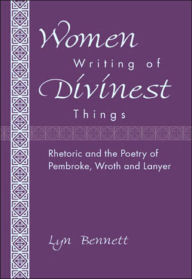 Women
Writing of
Divinest
Things

Rhetoric and the Poetry of Pembroke, Wroth and Lanyer

Lyn Bennett